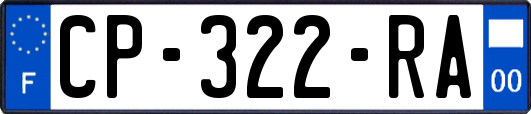 F
CP-322-RA
00